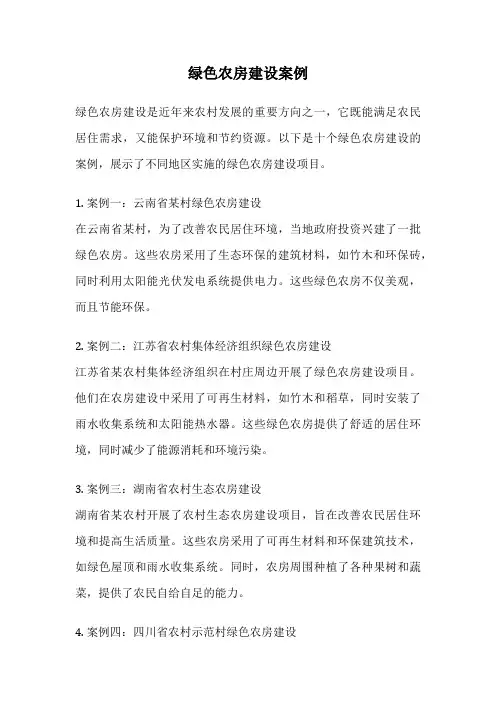 绿色农房建设案例

绿色农房建设是近年来农村发展的重要方向之一，它既能满足农民居住需求，又能保护环境和节约资源。以下是十个绿色农房建设的案例，展示了不同地区实施的绿色农房建设项目。

1. 案例一：云南省某村绿色农房建设
在云南省某村，为了改善农民居住环境，当地政府投资兴建了一批绿色农房。这些农房采用了生态环保的建筑材料，如竹木和环保砖，同时利用太阳能光伏发电系统提供电力。这些绿色农房不仅美观，而且节能环保。

2. 案例二：江苏省农村集体经济组织绿色农房建设
江苏省某农村集体经济组织在村庄周边开展了绿色农房建设项目。他们在农房建设中采用了可再生材料，如竹木和稻草，同时安装了雨水收集系统和太阳能热水器。这些绿色农房提供了舒适的居住环境，同时减少了能源消耗和环境污染。

3. 案例三：湖南省农村生态农房建设
湖南省某农村开展了农村生态农房建设项目，旨在改善农民居住环境和提高生活质量。这些农房采用了可再生材料和环保建筑技术，如绿色屋顶和雨水收集系统。同时，农房周围种植了各种果树和蔬菜，提供了农民自给自足的能力。

4. 案例四：四川省农村示范村绿色农房建设